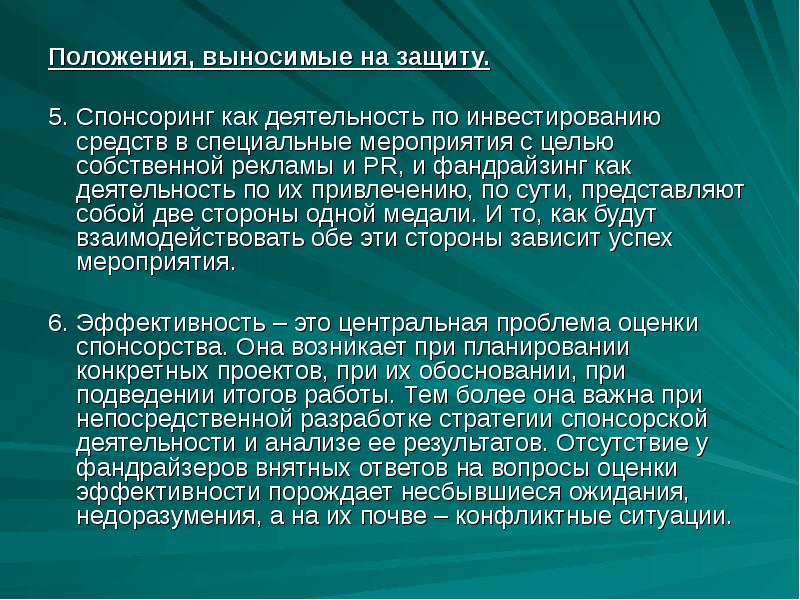 Положения, выносимые на защиту.

5. Спонсоринг как деятельность по инвестированию средств в специальные мероприятия с целью собственной рекламы и PR, и фандрайзинг как деятельность по их привлечению, по сути, представляют собой две стороны одной медали. И то, как будут взаимодействовать обе эти стороны зависит успех мероприятия.

6. Эффективность – это центральная проблема оценки спонсорства. Она возникает при планировании конкретных проектов, при их обосновании, при подведении итогов работы. Тем более она важна при непосредственной разработке стратегии спонсорской деятельности и анализе ее результатов. Отсутствие у фандрайзеров внятных ответов на вопросы оценки эффективности порождает несбывшиеся ожидания, недоразумения, а на их почве – конфликтные ситуации.